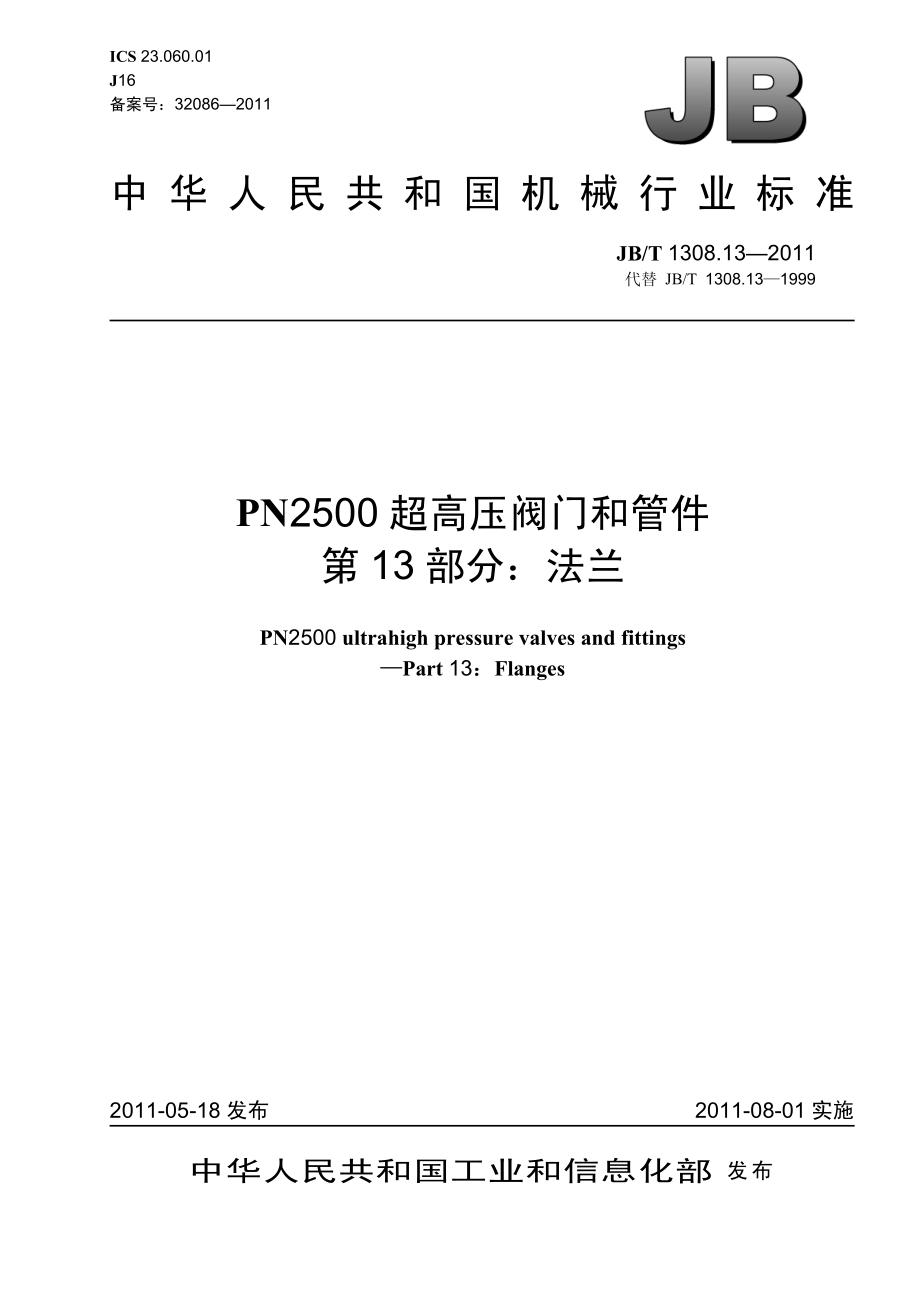 ICS 23.060.01
J16
备案号：32086—2011

JB

中华人民共和国机械行业标准

JB/T 1308.13—2011
代替 JB/T 1308.13—1999

PN2500 超高压阀门和管件
第 13 部分：法兰

PN2500 ultrahigh pressure valves and fittings
—Part 13：Flanges

2011-05-18 发布

2011-08-01 实施

中华人民共和国工业和信息化部 发布